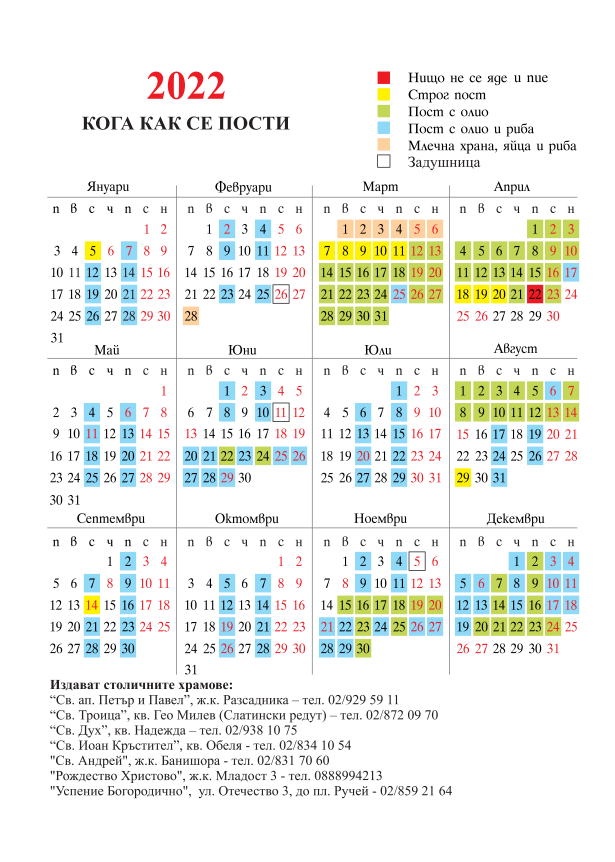 2022

КОГА КАК СЕ ПОСТИ

Нищо не се яде и пие
Строг пост
Пост с олио
Пост с олио и риба
Млечна храна, яйца и риба
Задушница

Януари

| п | в | с | ч | п | с | н |
|---|---|---|---|---|---|---|
| | | | | | 1 | 2 |
| 3 | 4 | 5 | 6 | 7 | 8 | 9 |
| 10 | 11 | 12 | 13 | 14 | 15 | 16 |
| 17 | 18 | 19 | 20 | 21 | 22 | 23 |
| 24 | 25 | 26 | 27 | 28 | 29 | 30 |
| 31 | | | | | | |

Февруари

| п | в | с | ч | п | с | н |
|---|---|---|---|---|---|---|
| | 1 | 2 | 3 | 4 | 5 | 6 |
| 7 | 8 | 9 | 10 | 11 | 12 | 13 |
| 14 | 15 | 16 | 17 | 18 | 19 | 20 |
| 21 | 22 | 23 | 24 | 25 | 26 | 27 |
| 28 | | | | | | |

Март

| п | в | с | ч | п | с | н |
|---|---|---|---|---|---|---|
| | 1 | 2 | 3 | 4 | 5 | 6 |
| 7 | 8 | 9 | 10 | 11 | 12 | 13 |
| 14 | 15 | 16 | 17 | 18 | 19 | 20 |
| 21 | 22 | 23 | 24 | 25 | 26 | 27 |
| 28 | 29 | 30 | 31 | | | |

Април

| п | в | с | ч | п | с | н |
|---|---|---|---|---|---|---|
| | | | | 1 | 2 | 3 |
| 4 | 5 | 6 | 7 | 8 | 9 | 10 |
| 11 | 12 | 13 | 14 | 15 | 16 | 17 |
| 18 | 19 | 20 | 21 | 22 | 23 | 24 |
| 25 | 26 | 27 | 28 | 29 | 30 | |

Май

| п | в | с | ч | п | с | н |
|---|---|---|---|---|---|---|
| | | | | | | 1 |
| 2 | 3 | 4 | 5 | 6 | 7 | 8 |
| 9 | 10 | 11 | 12 | 13 | 14 | 15 |
| 16 | 17 | 18 | 19 | 20 | 21 | 22 |
| 23 | 24 | 25 | 26 | 27 | 28 | 29 |
| 30 | 31 | | | | | |

Юни

| п | в | с | ч | п | с | н |
|---|---|---|---|---|---|---|
| | | 1 | 2 | 3 | 4 | 5 |
| 6 | 7 | 8 | 9 | 10 | 11 | 12 |
| 13 | 14 | 15 | 16 | 17 | 18 | 19 |
| 20 | 21 | 22 | 23 | 24 | 25 | 26 |
| 27 | 28 | 29 | 30 | | | |

Юли

| п | в | с | ч | п | с | н |
|---|---|---|---|---|---|---|
| | | | | 1 | 2 | 3 |
| 4 | 5 | 6 | 7 | 8 | 9 | 10 |
| 11 | 12 | 13 | 14 | 15 | 16 | 17 |
| 18 | 19 | 20 | 21 | 22 | 23 | 24 |
| 25 | 26 | 27 | 28 | 29 | 30 | 31 |

Август

| п | в | с | ч | п | с | н |
|---|---|---|---|---|---|---|
| 1 | 2 | 3 | 4 | 5 | 6 | 7 |
| 8 | 9 | 10 | 11 | 12 | 13 | 14 |
| 15 | 16 | 17 | 18 | 19 | 20 | 21 |
| 22 | 23 | 24 | 25 | 26 | 27 | 28 |
| 29 | 30 | 31 | | | | |

Септември

| п | в | с | ч | п | с | н |
|---|---|---|---|---|---|---|
| | | | 1 | 2 | 3 | 4 |
| 5 | 6 | 7 | 8 | 9 | 10 | 11 |
| 12 | 13 | 14 | 15 | 16 | 17 | 18 |
| 19 | 20 | 21 | 22 | 23 | 24 | 25 |
| 26 | 27 | 28 | 29 | 30 | | |

Октомври

| п | в | с | ч | п | с | н |
|---|---|---|---|---|---|---|
| | | | | | 1 | 2 |
| 3 | 4 | 5 | 6 | 7 | 8 | 9 |
| 10 | 11 | 12 | 13 | 14 | 15 | 16 |
| 17 | 18 | 19 | 20 | 21 | 22 | 23 |
| 24 | 25 | 26 | 27 | 28 | 29 | 30 |
| 31 | | | | | | |

Ноември

| п | в | с | ч | п | с | н |
|---|---|---|---|---|---|---|
| | 1 | 2 | 3 | 4 | 5 | 6 |
| 7 | 8 | 9 | 10 | 11 | 12 | 13 |
| 14 | 15 | 16 | 17 | 18 | 19 | 20 |
| 21 | 22 | 23 | 24 | 25 | 26 | 27 |
| 28 | 29 | 30 | | | | |

Декември

| п | в | с | ч | п | с | н |
|---|---|---|---|---|---|---|
| | | | 1 | 2 | 3 | 4 |
| 5 | 6 | 7 | 8 | 9 | 10 | 11 |
| 12 | 13 | 14 | 15 | 16 | 17 | 18 |
| 19 | 20 | 21 | 22 | 23 | 24 | 25 |
| 26 | 27 | 28 | 29 | 30 | 31 | |

Издават столичните храмове:
“Св. ап. Петър и Павел”, ж.к. Разсадника – тел. 02/929 59 11
“Св. Троица”, кв. Гео Милев (Слатински редут) – тел. 02/872 09 70
“Св. Дух”, кв. Надежда – тел. 02/938 10 75
“Св. Иоан Кръстител”, кв. Обеля - тел. 02/834 10 54
"Св. Андрей", ж.к. Банишора - тел. 02/831 70 60
"Рождество Христово", ж.к. Младост 3 - тел. 0888994213
"Успение Богородично", ул. Отечество 3, до пл. Ручей - 02/859 21 64